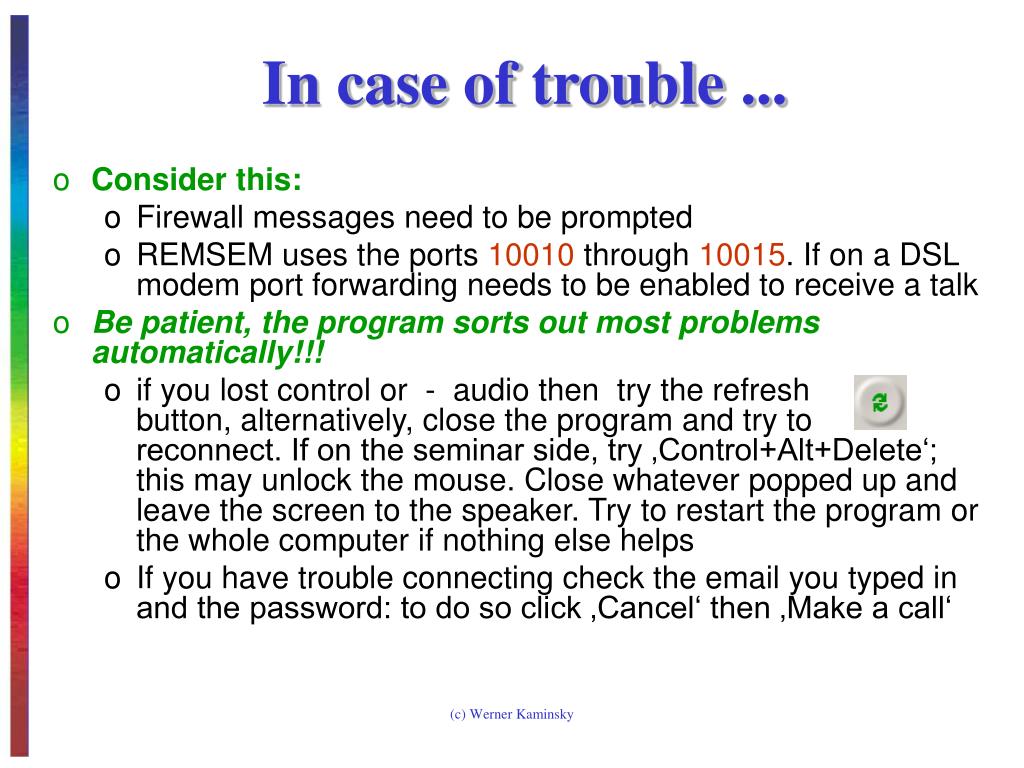 In case of trouble ...

o Consider this:
o Firewall messages need to be prompted
o REMSEM uses the ports 10010 through 10015. If on a DSL modem port forwarding needs to be enabled to receive a talk
o Be patient, the program sorts out most problems automatically!!!
o if you lost control or - audio then try the refresh button, alternatively, close the program and try to reconnect. If on the seminar side, try ‚Control+Alt+Delete‘; this may unlock the mouse. Close whatever popped up and leave the screen to the speaker. Try to restart the program or the whole computer if nothing else helps
o If you have trouble connecting check the email you typed in and the password: to do so click ‚Cancel‘ then ‚Make a call‘

(c) Werner Kaminsky